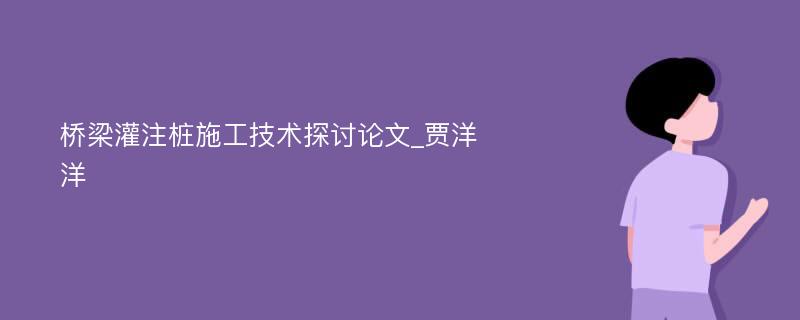 桥梁灌注桩施工技术探讨论文_贾洋洋